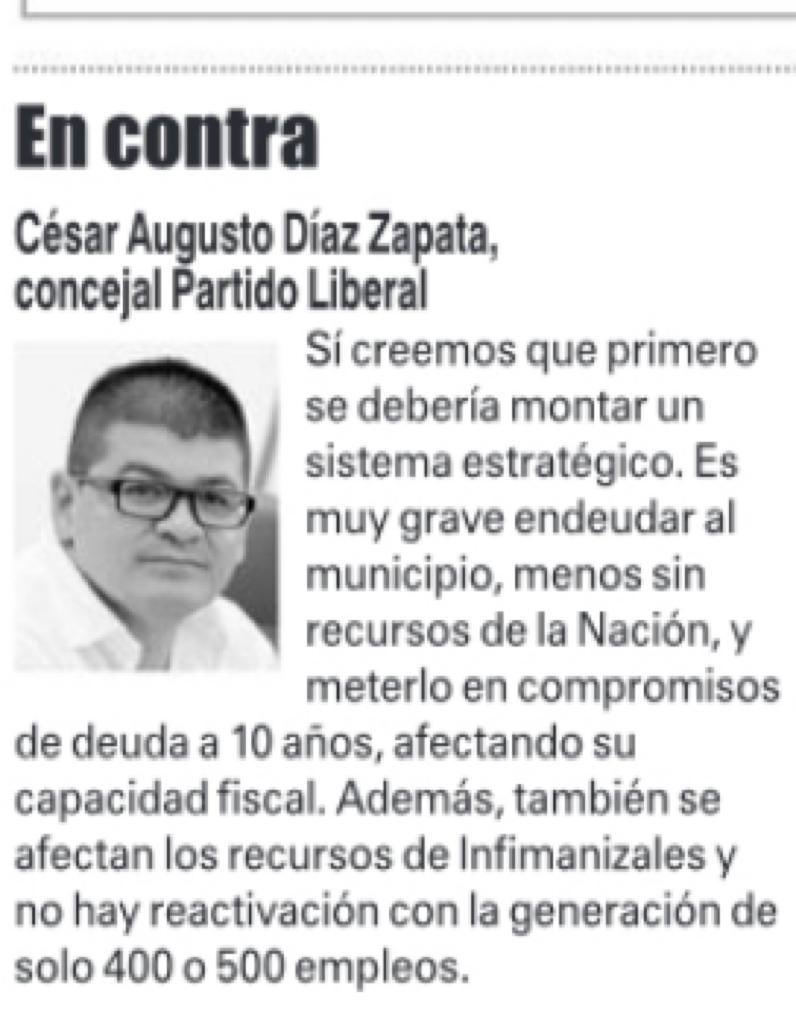 En contra

César Augusto Díaz Zapata,
concejal Partido Liberal

Sí creemos que primero se debería montar un sistema estratégico. Es muy grave endeudar al municipio, menos sin recursos de la Nación, y meterlo en compromisos de deuda a 10 años, afectando su capacidad fiscal. Además, también se afectan los recursos de Infimanizales y no hay reactivación con la generación de solo 400 o 500 empleos.